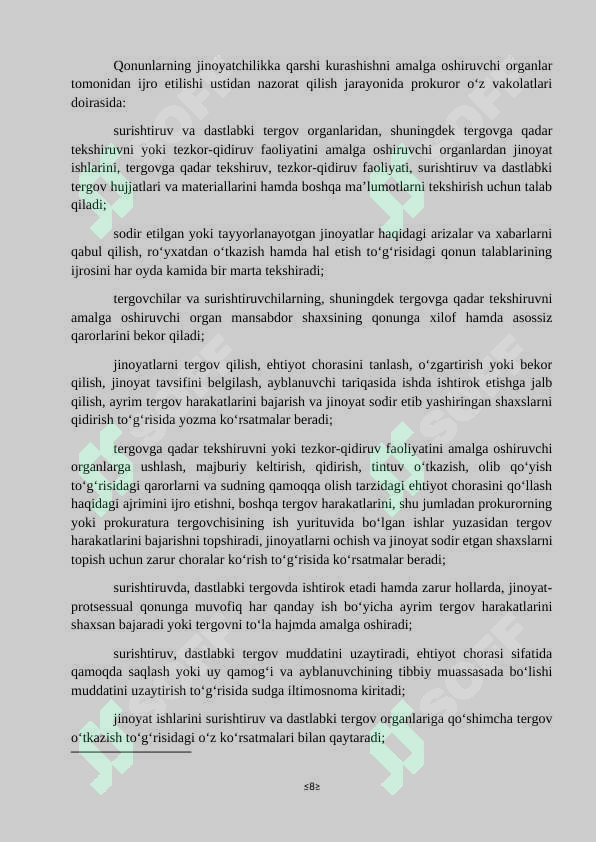 Qonunlarning jinoyatchilikka qarshi kurashishni amalga oshiruvchi organlar tomonidan ijro etilishi ustidan nazorat qilish jarayonida prokuror o‘z vakolatlari doirasida:

surishtiruv va dastlabki tergov organlaridan, shuningdek tergovga qadar tekshiruvni yoki tezkor-qidiruv faoliyatini amalga oshiruvchi organlardan jinoyat ishlarini, tergovga qadar tekshiruv, tezkor-qidiruv faoliyati, surishtiruv va dastlabki tergov hujjatlari va materiallarini hamda boshqa ma’lumotlarni tekshirish uchun talab qiladi;

sodir etilgan yoki tayyorlanayotgan jinoyatlar haqidagi arizalar va xabarlarni qabul qilish, ro‘yxatdan o‘tkazish hamda hal etish to‘g‘risidagi qonun talablarining ijrosini har oyda kamida bir marta tekshiradi;

tergovchilar va surishtiruvchilarning, shuningdek tergovga qadar tekshiruvni amalga oshiruvchi organ mansabdor shaxsining qonunga xilof hamda asossiz qarorlarini bekor qiladi;

jinoyatlarni tergov qilish, ehtiyot chorasini tanlash, o‘zgartirish yoki bekor qilish, jinoyat tavsifini belgilash, ayblanuvchi tariqasida ishda ishtirok etishga jalb qilish, ayrim tergov harakatlarini bajarish va jinoyat sodir etib yashiringan shaxslarni qidirish to‘g‘risida yozma ko‘rsatmalar beradi;

tergovga qadar tekshiruvni yoki tezkor-qidiruv faoliyatini amalga oshiruvchi organlarga ushlash, majburiy keltirish, qidirish, tintuv o‘tkazish, olib qo‘yish to‘g‘risidagi qarorlarni va sudning qamoqqa olish tarzidagi ehtiyot chorasini qo‘llash haqidagi ajrimini ijro etishni, boshqa tergov harakatlarini, shu jumladan prokurorning yoki prokuratura tergovchisining ish yurituvida bo‘lgan ishlar yuzasidan tergov harakatlarini bajarishni topshiradi, jinoyatlarni ochish va jinoyat sodir etgan shaxslarni topish uchun zarur choralar ko‘rish to‘g‘risida ko‘rsatmalar beradi;

surishtiruvda, dastlabki tergovda ishtirok etadi hamda zarur hollarda, jinoyat-protsessual qonunga muvofiq har qanday ish bo‘yicha ayrim tergov harakatlarini shaxsan bajaradi yoki tergovni to‘la hajmda amalga oshiradi;

surishtiruv, dastlabki tergov muddatini uzaytiradi, ehtiyot chorasi sifatida qamoqda saqlash yoki uy qamog‘i va ayblanuvchining tibbiy muassasada bo‘lishi muddatini uzaytirish to‘g‘risida sudga iltimosnoma kiritadi;

jinoyat ishlarini surishtiruv va dastlabki tergov organlariga qo‘shimcha tergov o‘tkazish to‘g‘risidagi o‘z ko‘rsatmalari bilan qaytaradi;

≤8≥